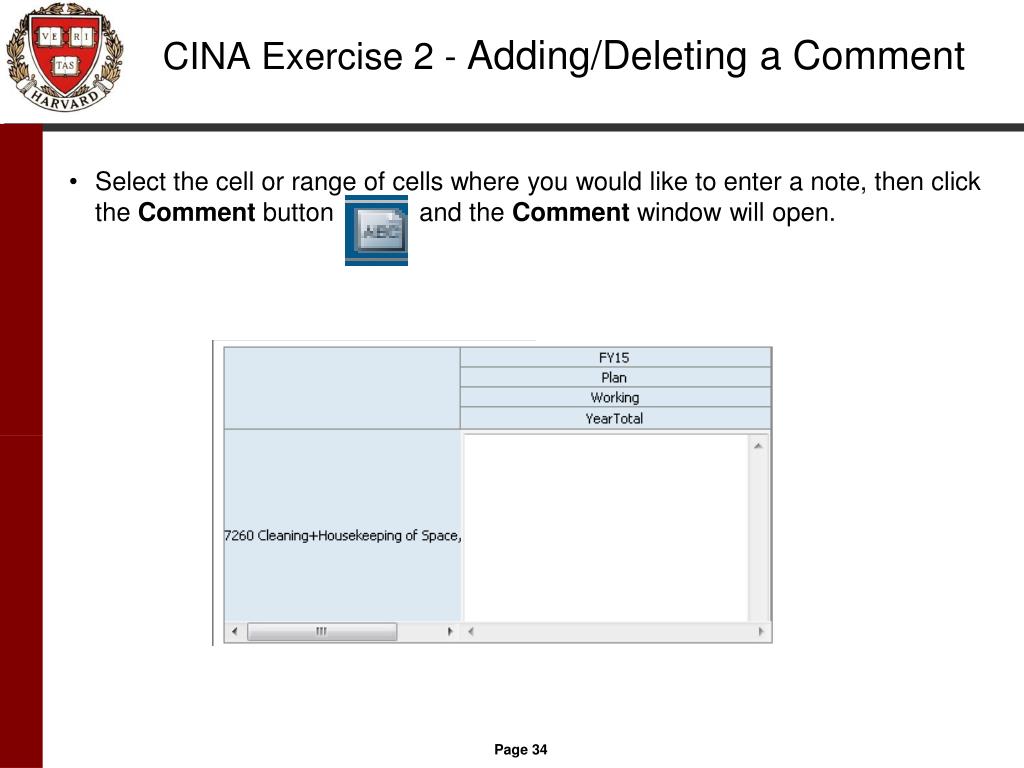 VE RI TAS
HARVARD

CINA Exercise 2 - Adding/Deleting a Comment

• Select the cell or range of cells where you would like to enter a note, then click the Comment button and the Comment window will open.

FY15
Plan
Working
YearTotal

7260 Cleaning+Housekeeping of Space,

Page 34